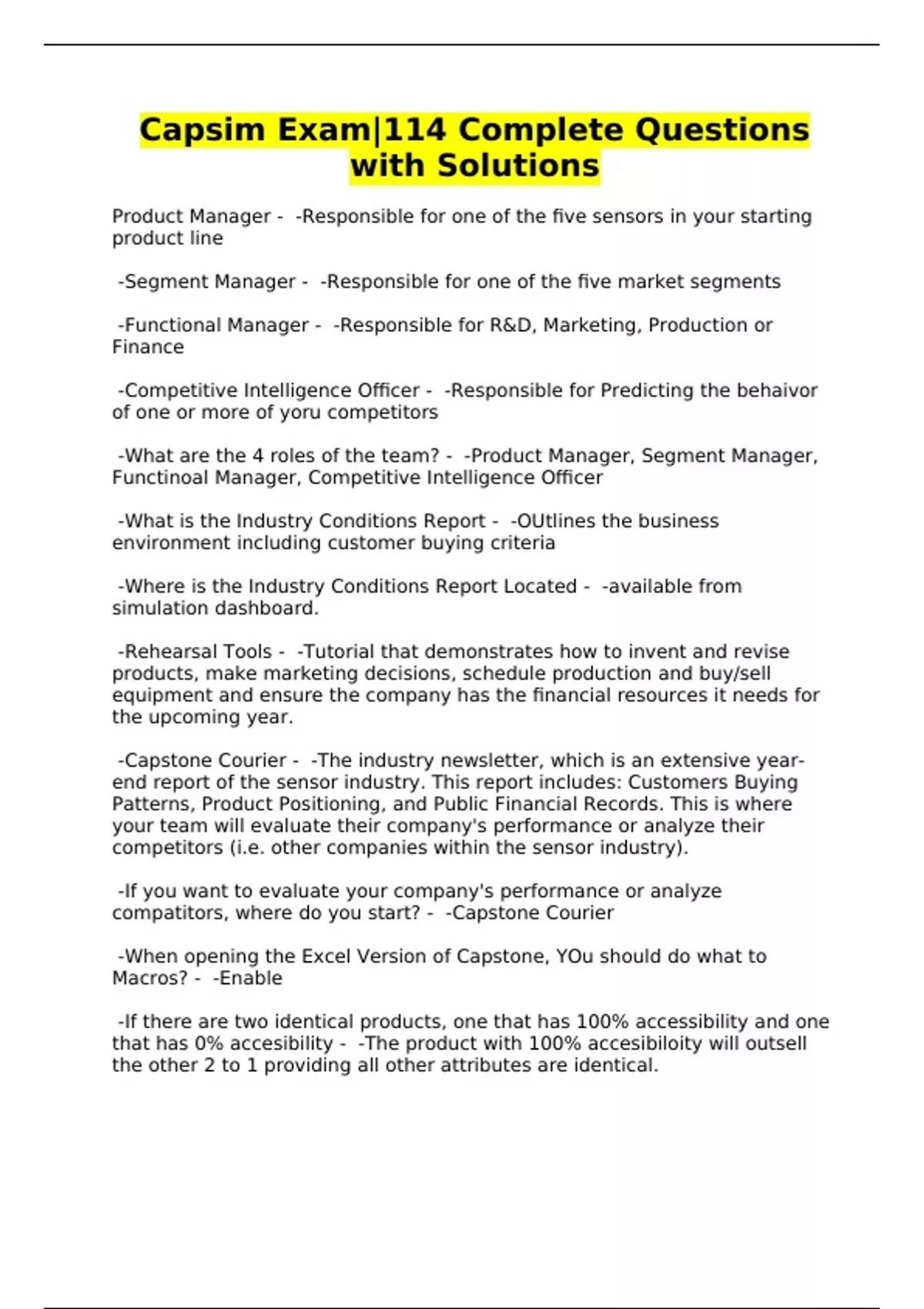 Capsim Exam|114 Complete Questions with Solutions

Product Manager -  -Responsible for one of the five sensors in your starting product line

-Segment Manager -  -Responsible for one of the five market segments

-Functional Manager -  -Responsible for R&D, Marketing, Production or Finance

-Competitive Intelligence Officer -  -Responsible for Predicting the behaivor of one or more of yoru competitors

-What are the 4 roles of the team? -  -Product Manager, Segment Manager, Functinoal Manager, Competitive Intelligence Officer

-What is the Industry Conditions Report -  -OUtlines the business environment including customer buying criteria

-Where is the Industry Conditions Report Located -  -available from simulation dashboard.

-Rehearsal Tools -  -Tutorial that demonstrates how to invent and revise products, make marketing decisions, schedule production and buy/sell equipment and ensure the company has the financial resources it needs for the upcoming year.

-Capstone Courier -  -The industry newsletter, which is an extensive year-end report of the sensor industry. This report includes: Customers Buying Patterns, Product Positioning, and Public Financial Records. This is where your team will evaluate their company's performance or analyze their competitors (i.e. other companies within the sensor industry).

-If you want to evaluate your company's performance or analyze compatitors, where do you start? -  -Capstone Courier

-When opening the Excel Version of Capstone, YOu should do what to Macros? -  -Enable

-If there are two identical products, one that has 100% accessibility and one that has 0% accesibility -  -The product with 100% accesibiloity will outsell the other 2 to 1 providing all other attributes are identical.